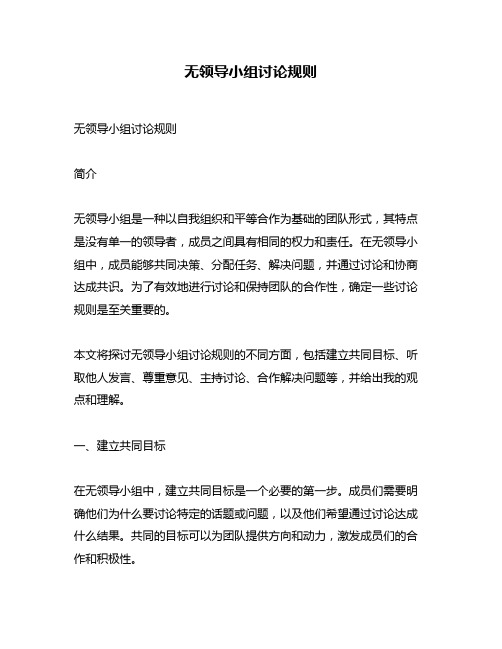 无领导小组讨论规则

无领导小组讨论规则

简介

无领导小组是一种以自我组织和平等合作为基础的团队形式，其特点是没有单一的领导者，成员之间具有相同的权力和责任。在无领导小组中，成员能够共同决策、分配任务、解决问题，并通过讨论和协商达成共识。为了有效地进行讨论和保持团队的合作性，确定一些讨论规则是至关重要的。

本文将探讨无领导小组讨论规则的不同方面，包括建立共同目标、听取他人发言、尊重意见、主持讨论、合作解决问题等，并给出我的观点和理解。

一、建立共同目标

在无领导小组中，建立共同目标是一个必要的第一步。成员们需要明确他们为什么要讨论特定的话题或问题，以及他们希望通过讨论达成什么结果。共同的目标可以为团队提供方向和动力，激发成员们的合作和积极性。